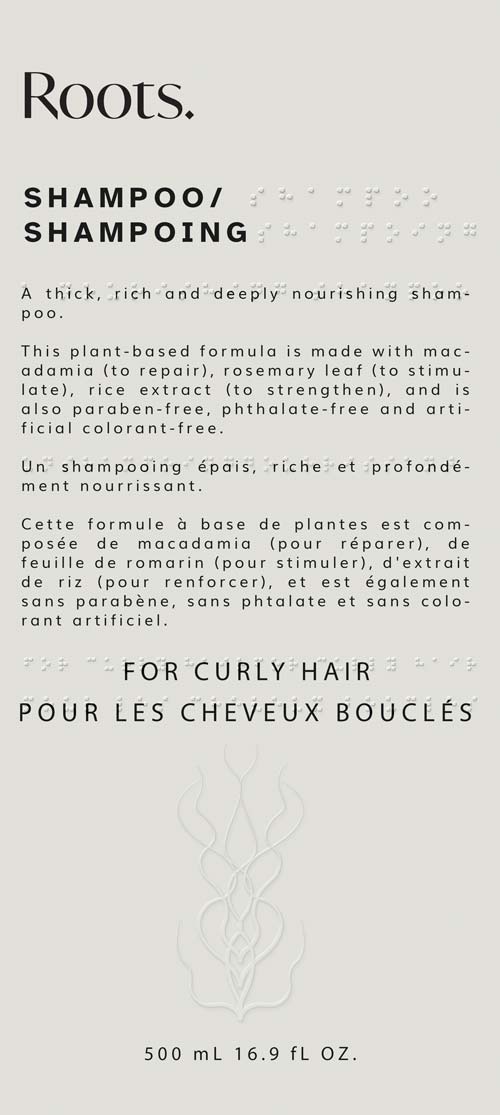 Roots.

SHAMPOO/
SHAMPOING

A thick, rich and deeply nourishing shampoo.

This plant-based formula is made with macadamia (to repair), rosemary leaf (to stimulate), rice extract (to strengthen), and is also paraben-free, phthalate-free and artificial colorant-free.

Un shampooing épais, riche et profondément nourrissant.

Cette formule à base de plantes est composée de macadamia (pour réparer), de feuille de romarin (pour stimuler), d'extrait de riz (pour renforcer), et est également sans parabène, sans phtalate et sans colorant artificiel.

FOR CURLY HAIR
POUR LES CHEVEUX BOUCLÉS

500 mL 16.9 fL OZ.